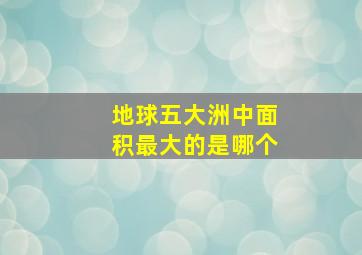 地球五大洲中面积最大的是哪个